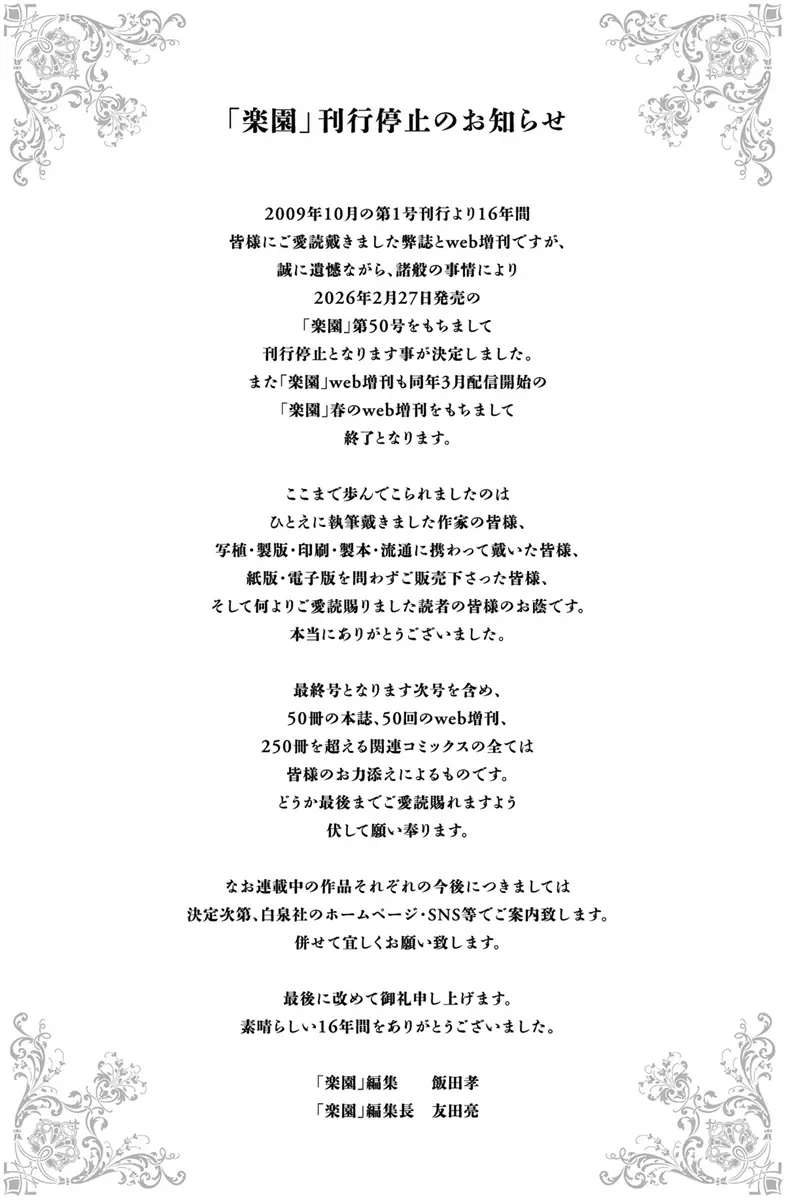 「楽園」刊行停止のお知らせ

2009年10月の第1号刊行より16年間
皆様にご愛読戴きました弊誌とweb増刊ですが、
誠に遺憾ながら、諸般の事情により
2026年2月27日発売の
「楽園」第50号をもちまして
刊行停止となります事が決定しました。
また「楽園」web増刊も同年3月配信開始の
「楽園」春のweb増刊をもちまして
終了となります。

ここまで歩んでこられましたのは
ひとえに執筆戴きました作家の皆様、
写植・製版・印刷・製本・流通に携わって戴いた皆様、
紙版・電子版を問わずご販売下さった皆様、
そして何よりご愛読賜りました読者の皆様のお蔭です。
本当にありがとうございました。

最終号となります次号を含め、
50冊の本誌、50回のweb増刊、
250冊を超える関連コミックスの全ては
皆様のお力添えによるものです。
どうか最後までご愛読賜れますよう
伏して願い奉ります。

なお連載中の作品それぞれの今後につきましては
決定次第、白泉社のホームページ・SNS等でご案内致します。
併せて宜しくお願い致します。

最後に改めて御礼申し上げます。
素晴らしい16年間をありがとうございました。

「楽園」編集　飯田孝
「楽園」編集長　友田亮